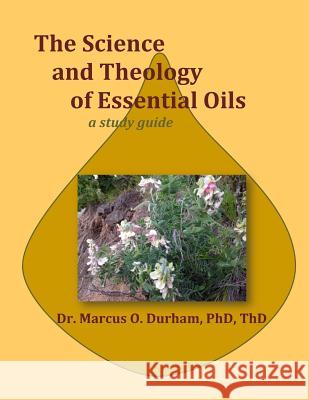 The Science and Theology of Essential Oils

a study guide

Dr. Marcus O. Durham, PhD, ThD

Kraina Książek